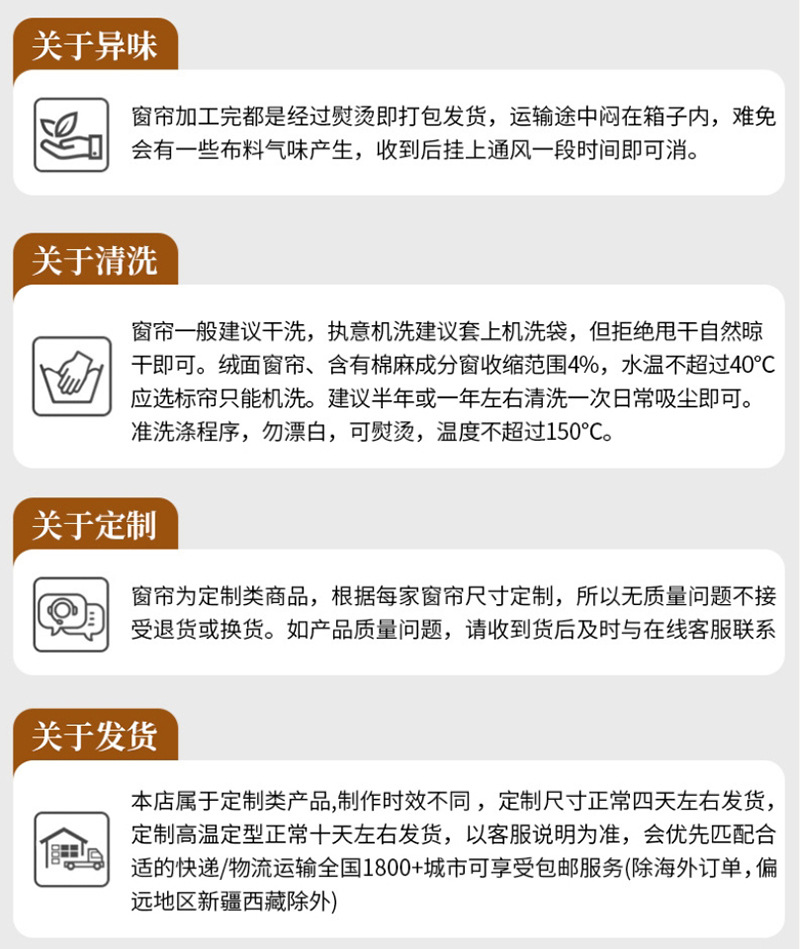 关于异味

窗帘加工完都是经过熨烫即打包发货，运输途中闷在箱子内，难免会有一些布料气味产生，收到后挂上通风一段时间即可消。

关于清洗

窗帘一般建议干洗，执意机洗建议套上机洗袋，但拒绝甩干自然晾干即可。绒面窗帘、含有棉麻成分窗收缩范围4%，水温不超过40°C应选标帘只能机洗。建议半年或一年左右清洗一次日常吸尘即可。准洗涤程序，勿漂白，可熨烫，温度不超过150°C。

关于定制

窗帘为定制类商品，根据每家窗帘尺寸定制，所以无质量问题不接受退货或换货。如产品质量问题，请收到货后及时与在线客服联系

关于发货

本店属于定制类产品,制作时效不同，定制尺寸正常四天左右发货，定制高温定型正常十天左右发货，以客服说明为准，会优先匹配合适的快递/物流运输全国1800+城市可享受包邮服务(除海外订单，偏远地区新疆西藏除外)